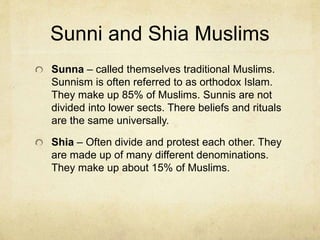 Sunni and Shia Muslims

Sunna – called themselves traditional Muslims. Sunnism is often referred to as orthodox Islam. They make up 85% of Muslims. Sunnis are not divided into lower sects. There beliefs and rituals are the same universally.

Shia – Often divide and protest each other. They are made up of many different denominations. They make up about 15% of Muslims.